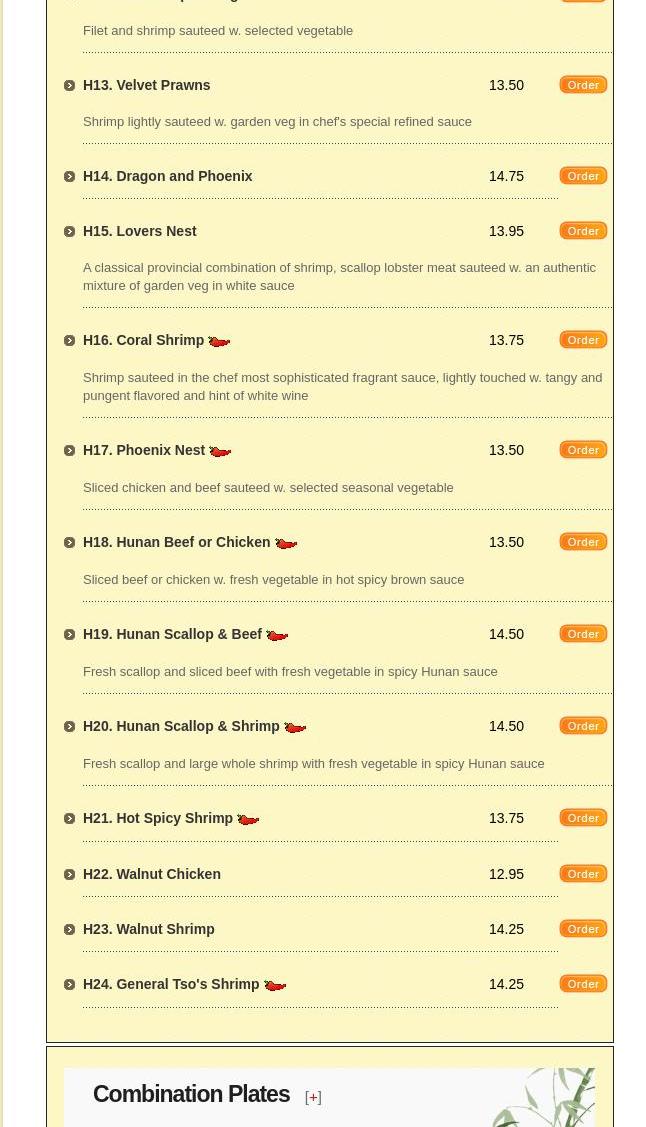 Filet and shrimp sauteed w. selected vegetable

H13. Velvet Prawns 13.50 Order

Shrimp lightly sauteed w. garden veg in chef's special refined sauce

H14. Dragon and Phoenix 14.75 Order

H15. Lovers Nest 13.95 Order

A classical provincial combination of shrimp, scallop lobster meat sauteed w. an authentic mixture of garden veg in white sauce

H16. Coral Shrimp 13.75 Order

Shrimp sauteed in the chef most sophisticated fragrant sauce, lightly touched w. tangy and pungent flavored and hint of white wine

H17. Phoenix Nest 13.50 Order

Sliced chicken and beef sauteed w. selected seasonal vegetable

H18. Hunan Beef or Chicken 13.50 Order

Sliced beef or chicken w. fresh vegetable in hot spicy brown sauce

H19. Hunan Scallop & Beef 14.50 Order

Fresh scallop and sliced beef with fresh vegetable in spicy Hunan sauce

H20. Hunan Scallop & Shrimp 14.50 Order

Fresh scallop and large whole shrimp with fresh vegetable in spicy Hunan sauce

H21. Hot Spicy Shrimp 13.75 Order

H22. Walnut Chicken 12.95 Order

H23. Walnut Shrimp 14.25 Order

H24. General Tso's Shrimp 14.25 Order

Combination Plates [+]